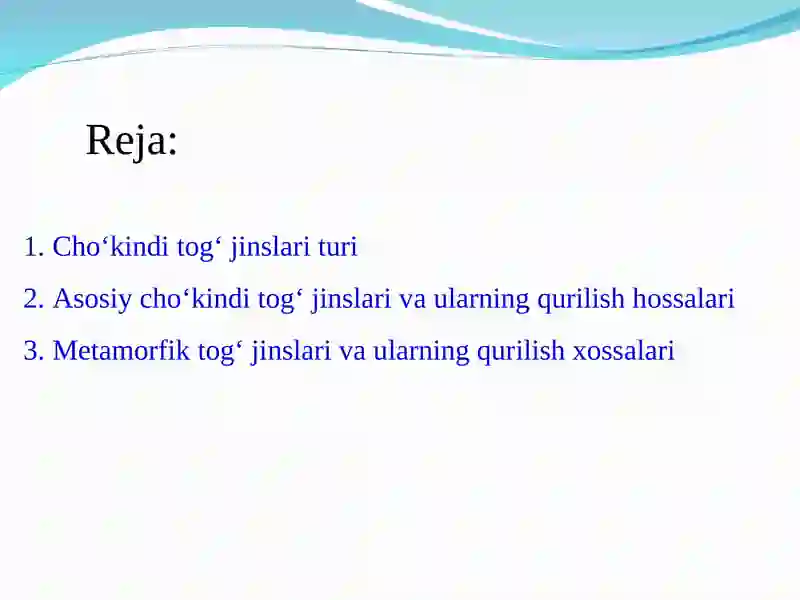 Reja:

1. Cho‘kindi tog‘ jinslari turi

2. Asosiy cho‘kindi tog‘ jinslari va ularning qurilish hossalari

3. Metamorfik tog‘ jinslari va ularning qurilish xossalari